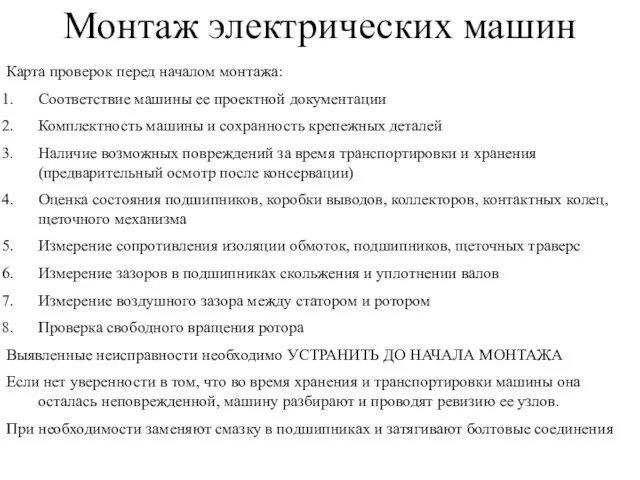 Монтаж электрических машин

Карта проверок перед началом монтажа:

1. Соответствие машины ее проектной документации
2. Комплектность машины и сохранность крепежных деталей
3. Наличие возможных повреждений за время транспортировки и хранения (предварительный осмотр после консервации)
4. Оценка состояния подшипников, коробки выводов, коллекторов, контактных колец, щеточного механизма
5. Измерение сопротивления изоляции обмоток, подшипников, щеточных траверс
6. Измерение зазоров в подшипниках скольжения и уплотнении валов
7. Измерение воздушного зазора между статором и ротором
8. Проверка свободного вращения ротора

Выявленные неисправности необходимо УСТРАНИТЬ ДО НАЧАЛА МОНТАЖА

Если нет уверенности в том, что во время хранения и транспортировки машины она осталась неповрежденной, машину разбирают и проводят ревизию ее узлов.

При необходимости заменяют смазку в подшипниках и затягивают болтовые соединения